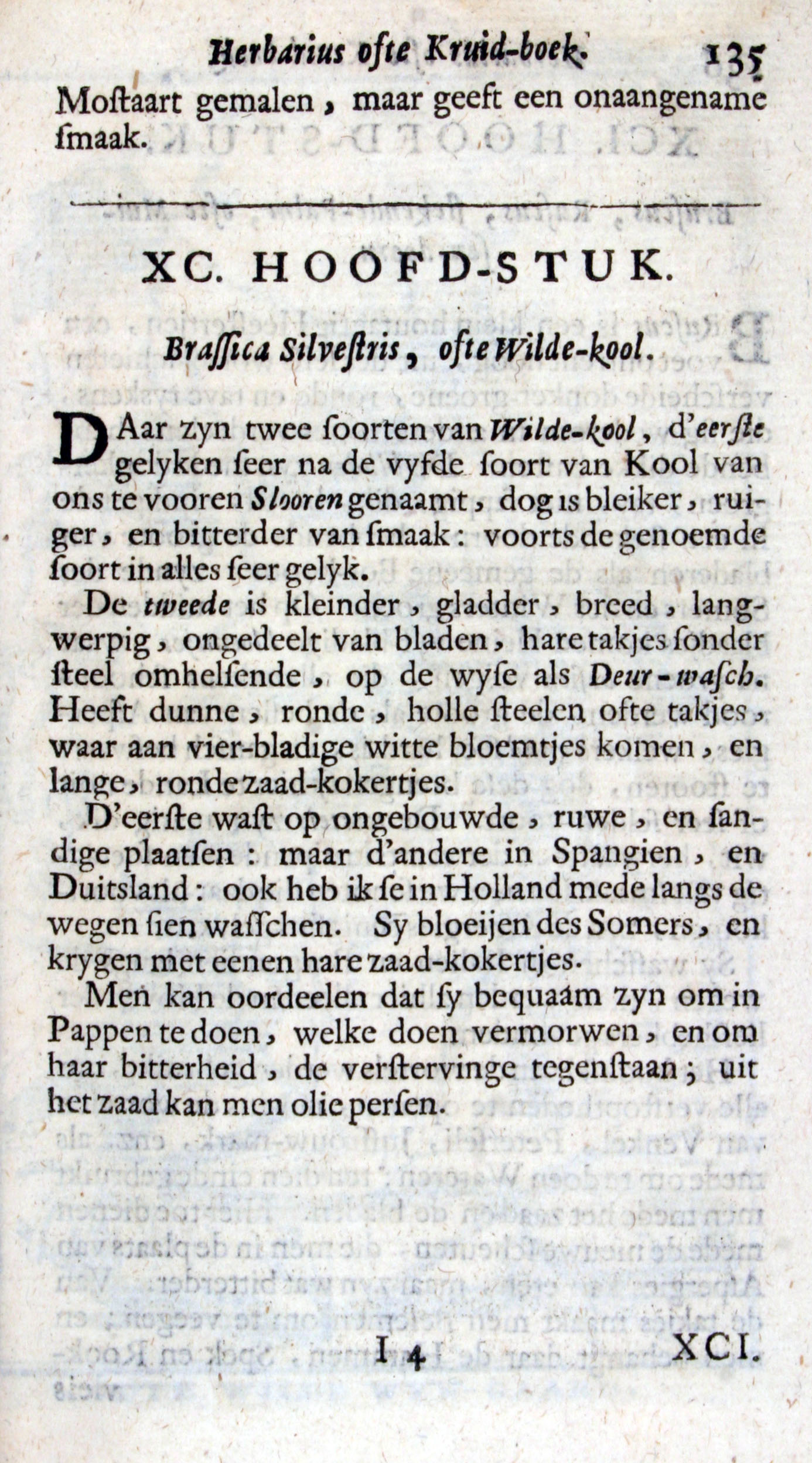 Herbarius ofte Kruid-boek. 135

Mostaart gemalen, maar geeft een onaangename smaak.

XC. HOOFD-STUK.

Brassica Silvestris, ofte Wilde-kool.

DAar zyn twee soorten van Wilde-kool, d'eerste gelyken seer na de vyfde soort van Kool van ons te vooren Slooren genaamt, dog is bleiker, ruiger, en bitterder van smaak: voorts de genoemde soort in alles seer gelyk.

De tweede is kleinder, gladder, breed, langwerpig, ongedeelt van bladen, hare takjes sonder steel omhelsende, op de wyse als Deur-wasch. Heeft dunne, ronde, holle steelen ofte takjes, waar aan vier-bladige witte bloemtjes komen, en lange, ronde zaad-kokertjes.

D'eerste wast op ongebouwde, ruwe, en sandige plaatsen: maar d'andere in Spangien, en Duitsland: ook heb ik se in Holland mede langs de wegen sien wasschen. Sy bloeijen des Somers, en krygen met eenen hare zaad-kokertjes.

Men kan oordeelen dat sy bequaam zyn om in Pappen te doen, welke doen vermorwen, en om haar bitterheid, de verstervinge tegenstaan; uit het zaad kan men olie persen.

I 4 XCI.